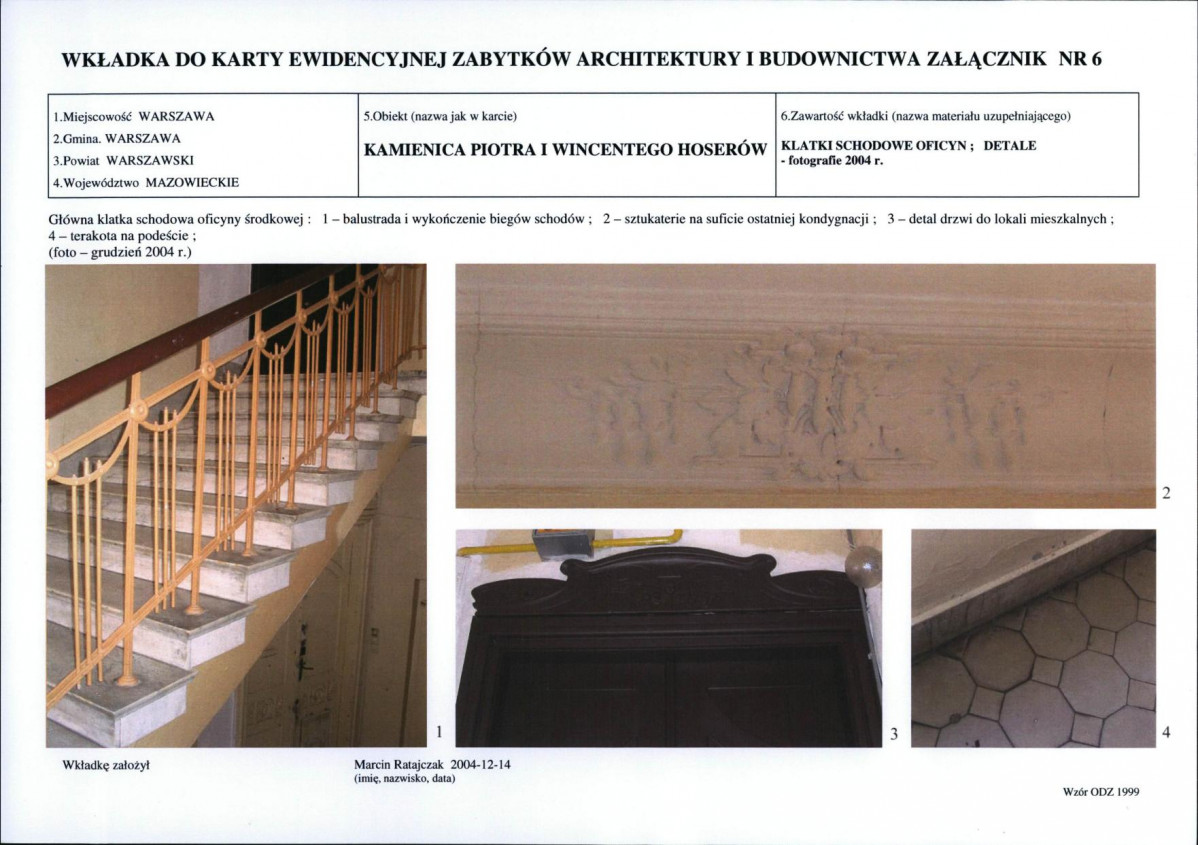 WKŁADKA DO KARTY EWIDENCYJNEJ ZABYTKÓW ARCHITEKTURY I BUDOWNICTWA ZAŁĄCZNIK NR 6

1.Miejscowość WARSZAWA
2.Gmina. WARSZAWA
3.Powiat WARSZAWSKI
4.Województwo MAZOWIECKIE

5.Obiekt (nazwa jak w karcie)
KAMIENICA PIOTRA I WINCENTEGO HOSERÓW

6.Zawartość wkładki (nazwa materiału uzupełniającego)
KLATKI SCHODOWE OFICYN ; DETALE
- fotografie 2004 r.

Główna klatka schodowa oficyny środkowej : 1 – balustrada i wykończenie biegów schodów ; 2 – sztukaterie na suficie ostatniej kondygnacji ; 3 – detal drzwi do lokali mieszkalnych ; 4 – terakota na podeście ;
(foto – grudzień 2004 r.)

1

2

3

4

Wkładkę założył

Marcin Ratajczak 2004-12-14
(imię, nazwisko, data)

Wzór ODZ 1999